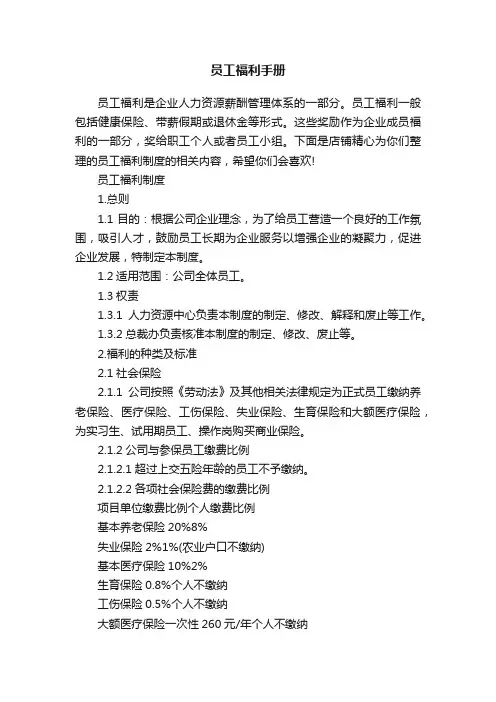 员工福利手册

员工福利是企业人力资源薪酬管理体系的一部分。员工福利一般包括健康保险、带薪假期或退休金等形式。这些奖励作为企业成员福利的一部分，奖给职工个人或者员工小组。下面是店铺精心为你们整理的员工福利制度的相关内容，希望你们会喜欢!

员工福利制度

1.总则

1.1 目的：根据公司企业理念，为了给员工营造一个良好的工作氛围，吸引人才，鼓励员工长期为企业服务以增强企业的凝聚力，促进企业发展，特制定本制度。

1.2 适用范围：公司全体员工。

1.3 权责

1.3.1 人力资源中心负责本制度的制定、修改、解释和废止等工作。

1.3.2 总裁办负责核准本制度的制定、修改、废止等。

2.福利的种类及标准

2.1 社会保险

2.1.1 公司按照《劳动法》及其他相关法律规定为正式员工缴纳养老保险、医疗保险、工伤保险、失业保险、生育保险和大额医疗保险，为实习生、试用期员工、操作岗购买商业保险。

2.1.2 公司与参保员工缴费比例

2.1.2.1 超过上交五险年龄的员工不予缴纳。

2.1.2.2 各项社会保险费的缴费比例

项目单位缴费比例个人缴费比例

基本养老保险 20%8%

失业保险 2%1%(农业户口不缴纳)

基本医疗保险 10%2%

生育保险 0.8%个人不缴纳

工伤保险 0.5%个人不缴纳

大额医疗保险一次性 260 元/年个人不缴纳